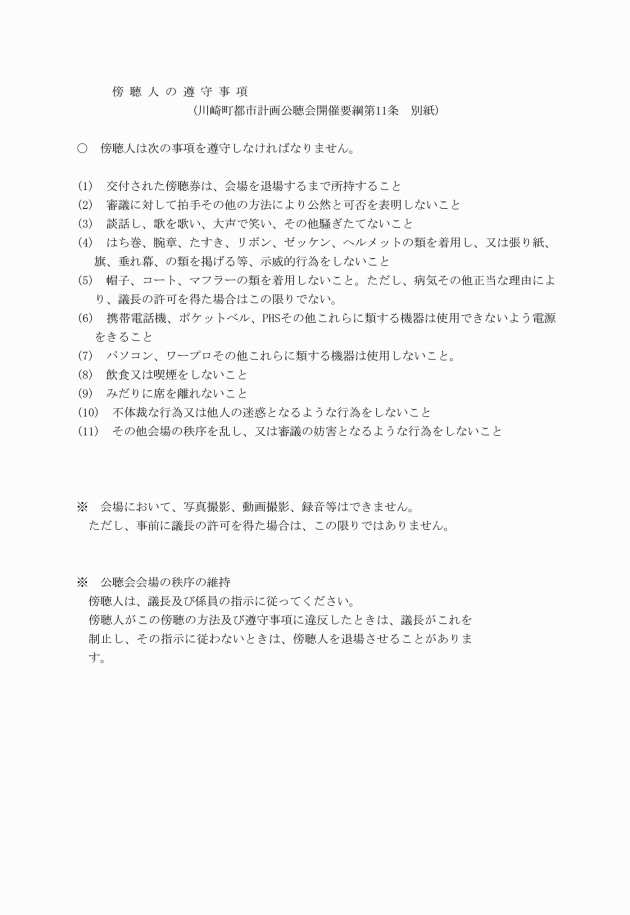 傍 聴 人 の 遵 守 事 項
(川崎町都市計画公聴会開催要綱第11条　別紙)

○　傍聴人は次の事項を遵守しなければなりません。

(1)　交付された傍聴券は、会場を退場するまで所持すること
(2)　審議に対して拍手その他の方法により公然と可否を表明しないこと
(3)　談話し、歌を歌い、大声で笑い、その他騒ぎたてないこと
(4)　はち巻、腕章、たすき、リボン、ゼッケン、ヘルメットの類を着用し、又は張り紙、旗、垂れ幕、の類を掲げる等、示威的行為をしないこと
(5)　帽子、コート、マフラーの類を着用しないこと。ただし、病気その他正当な理由により、議長の許可を得た場合はこの限りでない。
(6)　携帯電話機、ポケットベル、PHSその他これらに類する機器は使用できないよう電源をきること
(7)　パソコン、ワープロその他これらに類する機器は使用しないこと。
(8)　飲食又は喫煙をしないこと
(9)　みだりに席を離れないこと
(10)　不体裁な行為又は他人の迷惑となるような行為をしないこと
(11)　その他会場の秩序を乱し、又は審議の妨害となるような行為をしないこと

※　会場において、写真撮影、動画撮影、録音等はできません。
ただし、事前に議長の許可を得た場合は、この限りではありません。

※　公聴会会場の秩序の維持
傍聴人は、議長及び係員の指示に従ってください。
傍聴人がこの傍聴の方法及び遵守事項に違反したときは、議長がこれを制止し、その指示に従わないときは、傍聴人を退場させることがあります。